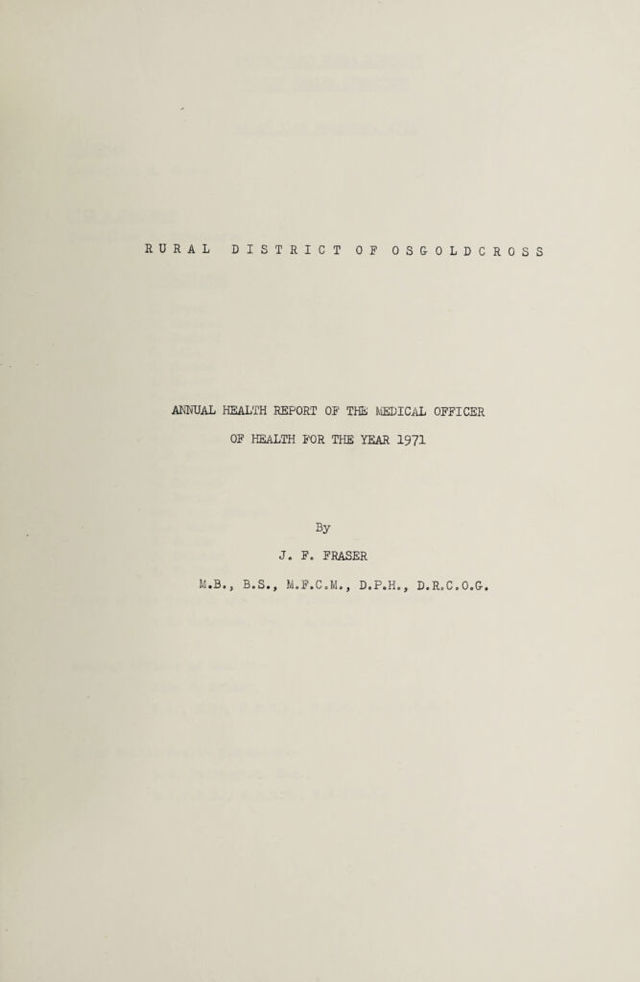 RURAL DISTRICT OF OSGOLDCROSS

ANNUAL HEALTH REPORT OF THE MEDICAL OFFICER OF HEALTH FOR THE YEAR 1971

By

J. F. FRASER

M.B., B.S., M.F.C.M., D.P.H., D.R.C.O.G.